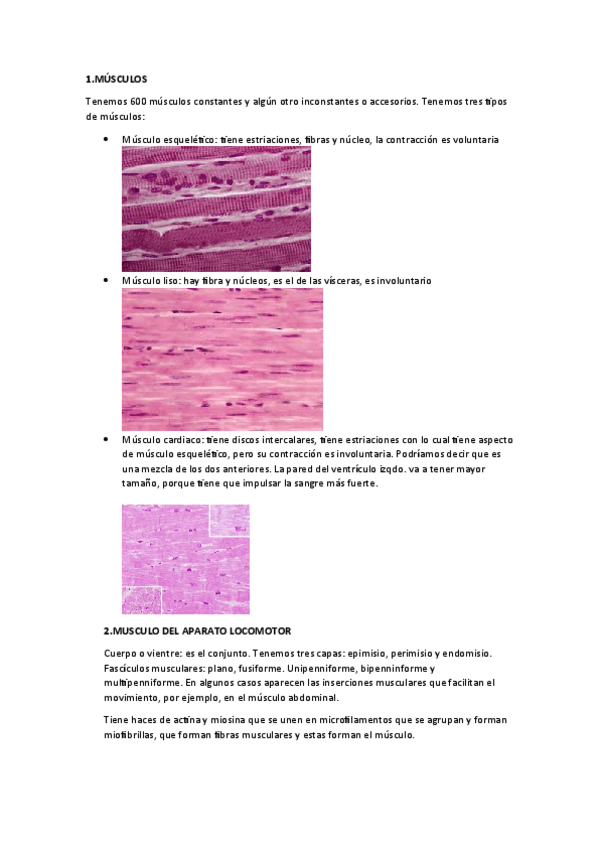 1.MÚSCULOS

Tenemos 600 músculos constantes y algún otro inconstantes o accesorios. Tenemos tres tipos de músculos:

• Músculo esquelético: tiene estriaciones, fibras y núcleo, la contracción es voluntaria

• Músculo liso: hay fibra y núcleos, es el de las vísceras, es involuntario

• Músculo cardiaco: tiene discos intercalares, tiene estriaciones con lo cual tiene aspecto de músculo esquelético, pero su contracción es involuntaria. Podríamos decir que es una mezcla de los dos anteriores. La pared del ventrículo izqdo. va a tener mayor tamaño, porque tiene que impulsar la sangre más fuerte.

2.MUSCULO DEL APARATO LOCOMOTOR

Cuerpo o vientre: es el conjunto. Tenemos tres capas: epimisio, perimisio y endomisio. Fascículos musculares: plano, fusiforme. Unipenniforme, bipenninforme y multipenniforme. En algunos casos aparecen las inserciones musculares que facilitan el movimiento, por ejemplo, en el músculo abdominal.

Tiene haces de actina y miosina que se unen en microfilamentos que se agrupan y forman miofibrillas, que forman fibras musculares y estas forman el músculo.